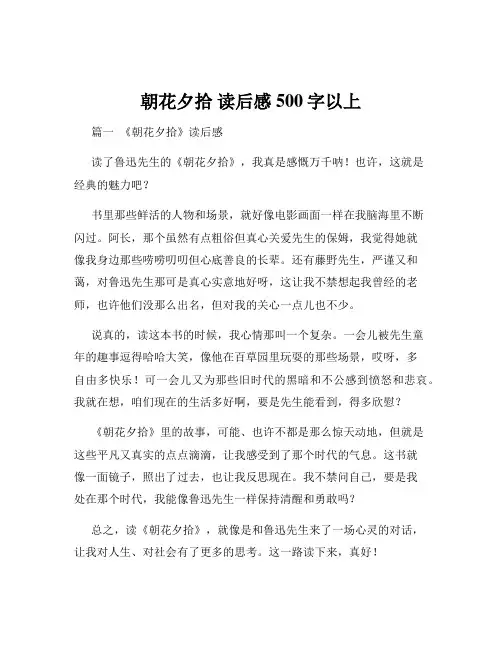 朝花夕拾 读后感 500 字以上

篇一 《朝花夕拾》读后感

读了鲁迅先生的《朝花夕拾》，我真是感慨万千呐！也许，这就是经典的魅力吧？

书里那些鲜活的人物和场景，就好像电影画面一样在我脑海里不断闪过。阿长，那个虽然有点粗俗但真心关爱先生的保姆，我觉得她就像我身边那些唠唠叨叨但心底善良的长辈。还有藤野先生，严谨又和蔼，对鲁迅先生那可是真心实意地好呀，这让我不禁想起我曾经的老师，也许他们没那么出名，但对我的关心一点儿也不少。

说真的，读这本书的时候，我心情那叫一个复杂。一会儿被先生童年的趣事逗得哈哈大笑，像他在百草园里玩耍的那些场景，哎呀，多自由多快乐！可一会儿又为那些旧时代的黑暗和不公感到愤怒和悲哀。我就在想，咱们现在的生活多好啊，要是先生能看到，得多欣慰？

《朝花夕拾》里的故事，可能、也许不都是那么惊天动地，但就是这些平凡又真实的点点滴滴，让我感受到了那个时代的气息。这书就像一面镜子，照出了过去，也让我反思现在。我不禁问自己，要是我处在那个时代，我能像鲁迅先生一样保持清醒和勇敢吗？

总之，读《朝花夕拾》，就像是和鲁迅先生来了一场心灵的对话，让我对人生、对社会有了更多的思考。这一路读下来，真好！